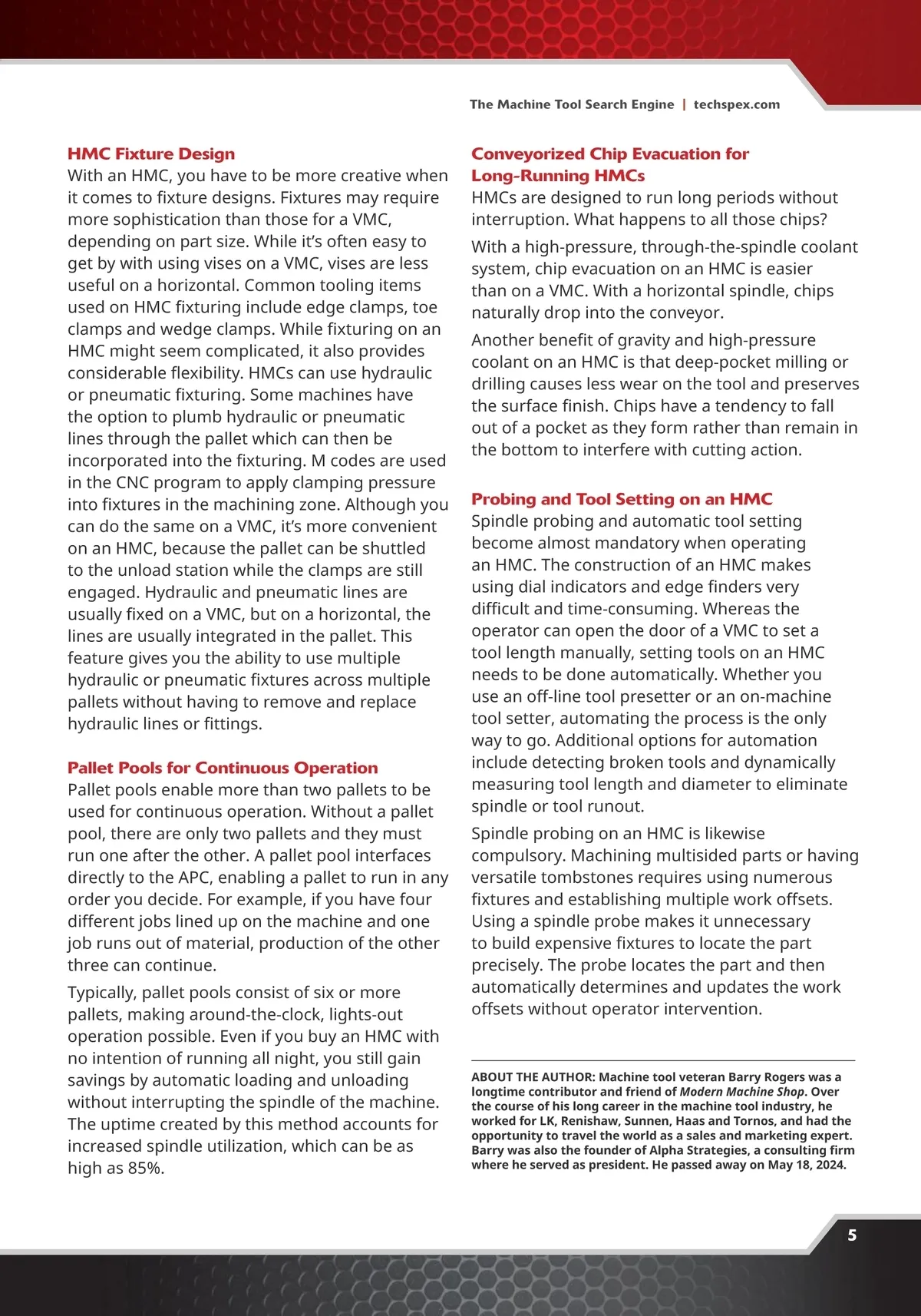 The Machine Tool Search Engine | techspex.com

HMC Fixture Design
With an HMC, you have to be more creative when it comes to fixture designs. Fixtures may require more sophistication than those for a VMC, depending on part size. While it's often easy to get by with using vises on a VMC, vises are less useful on a horizontal. Common tooling items used on HMC fixturing include edge clamps, toe clamps and wedge clamps. While fixturing on an HMC might seem complicated, it also provides considerable flexibility. HMCs can use hydraulic or pneumatic fixturing. Some machines have the option to plumb hydraulic or pneumatic lines through the pallet which can then be incorporated into the fixturing. M codes are used in the CNC program to apply clamping pressure into fixtures in the machining zone. Although you can do the same on a VMC, it's more convenient on an HMC, because the pallet can be shuttled to the unload station while the clamps are still engaged. Hydraulic and pneumatic lines are usually fixed on a VMC, but on a horizontal, the lines are usually integrated in the pallet. This feature gives you the ability to use multiple hydraulic or pneumatic fixtures across multiple pallets without having to remove and replace hydraulic lines or fittings.

Pallet Pools for Continuous Operation
Pallet pools enable more than two pallets to be used for continuous operation. Without a pallet pool, there are only two pallets and they must run one after the other. A pallet pool interfaces directly to the APC, enabling a pallet to run in any order you decide. For example, if you have four different jobs lined up on the machine and one job runs out of material, production of the other three can continue.

Typically, pallet pools consist of six or more pallets, making around-the-clock, lights-out operation possible. Even if you buy an HMC with no intention of running all night, you still gain savings by automatic loading and unloading without interrupting the spindle of the machine. The uptime created by this method accounts for increased spindle utilization, which can be as high as 85%.

Conveyorized Chip Evacuation for Long-Running HMCs
HMCs are designed to run long periods without interruption. What happens to all those chips?

With a high-pressure, through-the-spindle coolant system, chip evacuation on an HMC is easier than on a VMC. With a horizontal spindle, chips naturally drop into the conveyor.

Another benefit of gravity and high-pressure coolant on an HMC is that deep-pocket milling or drilling causes less wear on the tool and preserves the surface finish. Chips have a tendency to fall out of a pocket as they form rather than remain in the bottom to interfere with cutting action.

Probing and Tool Setting on an HMC
Spindle probing and automatic tool setting become almost mandatory when operating an HMC. The construction of an HMC makes using dial indicators and edge finders very difficult and time-consuming. Whereas the operator can open the door of a VMC to set a tool length manually, setting tools on an HMC needs to be done automatically. Whether you use an off-line tool presetter or an on-machine tool setter, automating the process is the only way to go. Additional options for automation include detecting broken tools and dynamically measuring tool length and diameter to eliminate spindle or tool runout.

Spindle probing on an HMC is likewise compulsory. Machining multisided parts or having versatile tombstones requires using numerous fixtures and establishing multiple work offsets. Using a spindle probe makes it unnecessary to build expensive fixtures to locate the part precisely. The probe locates the part and then automatically determines and updates the work offsets without operator intervention.

ABOUT THE AUTHOR: Machine tool veteran Barry Rogers was a longtime contributor and friend of Modern Machine Shop. Over the course of his long career in the machine tool industry, he worked for LK, Renishaw, Sunnen, Haas and Tornos, and had the opportunity to travel the world as a sales and marketing expert. Barry was also the founder of Alpha Strategies, a consulting firm where he served as president. He passed away on May 18, 2024.

5